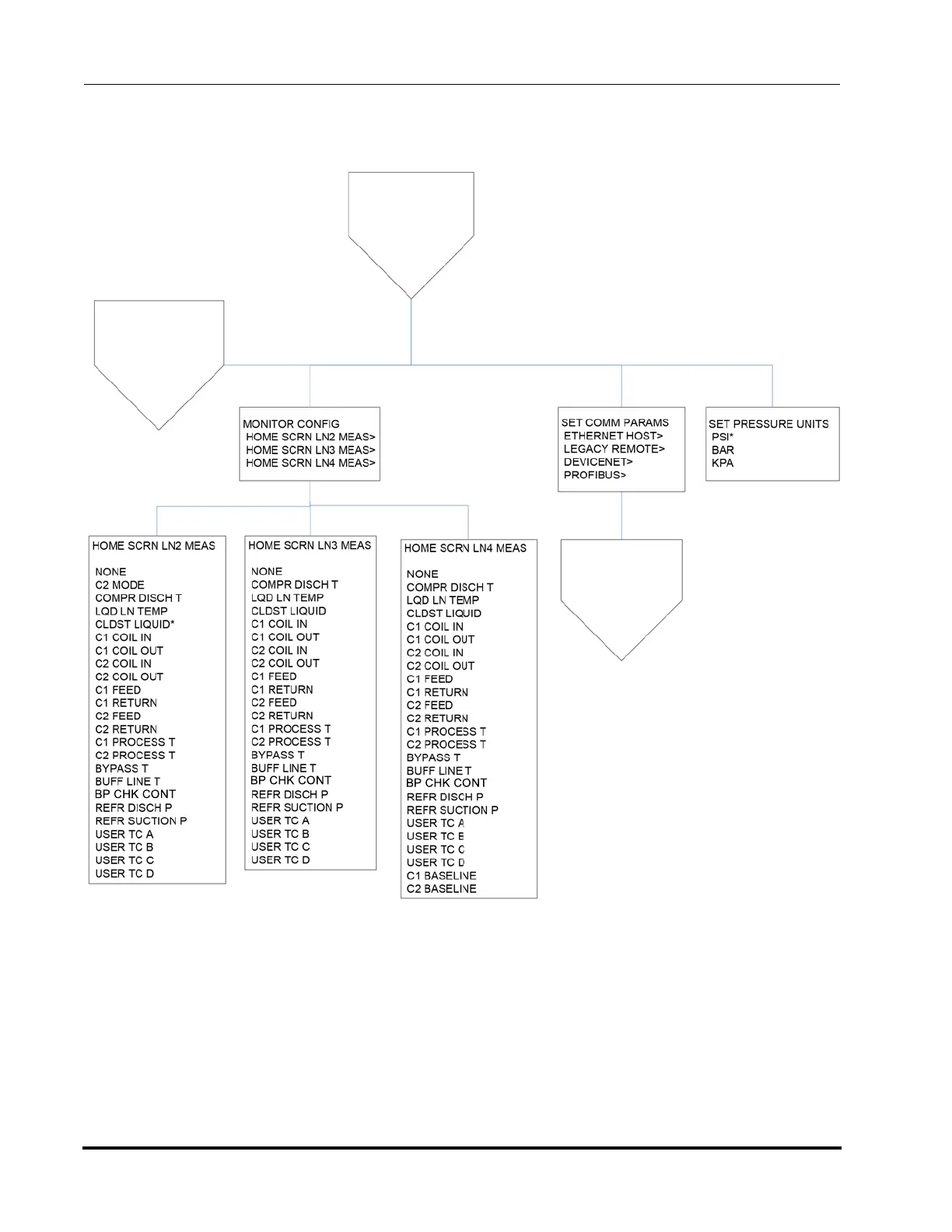 MONITOR CONFIG
HOME SCRN LN2 MEAS>
HOME SCRN LN3 MEAS>
HOME SCRN LN4 MEAS>

SET COMM PARAMS
ETHERNET HOST>
LEGACY REMOTE>
DEVICENET>
PROFIBUS>

SET PRESSURE UNITS
PSI*
BAR
KPA

HOME SCRN LN2 MEAS

NONE
C2 MODE
COMPR DISCH T
LQD LN TEMP
CLDST LIQUID*
C1 COIL IN
C1 COIL OUT
C2 COIL IN
C2 COIL OUT
C1 FEED
C1 RETURN
C2 FEED
C2 RETURN
C1 PROCESS T
C2 PROCESS T
BYPASS T
BUFF LINE T
BP CHK CONT
REFR DISCH P
REFR SUCTION P
USER TC A
USER TC B
USER TC C
USER TC D

HOME SCRN LN3 MEAS

NONE
COMPR DISCH T
LQD LN TEMP
CLDST LIQUID
C1 COIL IN
C1 COIL OUT
C2 COIL IN
C2 COIL OUT
C1 FEED
C1 RETURN
C2 FEED
C2 RETURN
C1 PROCESS T
C2 PROCESS T
BYPASS T
BUFF LINE T
BP CHK CONT
REFR DISCH P
REFR SUCTION P
USER TC A
USER TC B
USER TC C
USER TC D

HOME SCRN LN4 MEAS

NONE
COMPR DISCH T
LQD LN TEMP
CLDST LIQUID
C1 COIL IN
C1 COIL OUT
C2 COIL IN
C2 COIL OUT
C1 FEED
C1 RETURN
C2 FEED
C2 RETURN
C1 PROCESS T
C2 PROCESS T
BYPASS T
BUFF LINE T
BP CHK CONT
REFR DISCH P
REFR SUCTION P
USER TC A
USER TC B
USER TC C
USER TC D
C1 BASELINE
C2 BASELINE